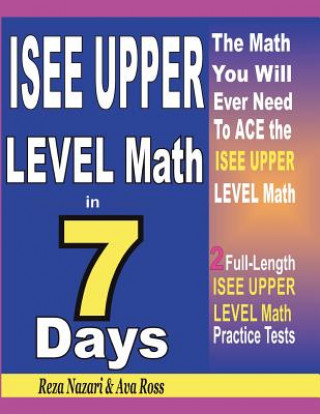 ISEE UPPER LEVEL Math in 7 Days

The Math You Will Ever Need To ACE the ISEE UPPER LEVEL Math

2 Full-Length ISEE UPPER LEVEL Math Practice Tests

Reza Nazari & Ava Ross